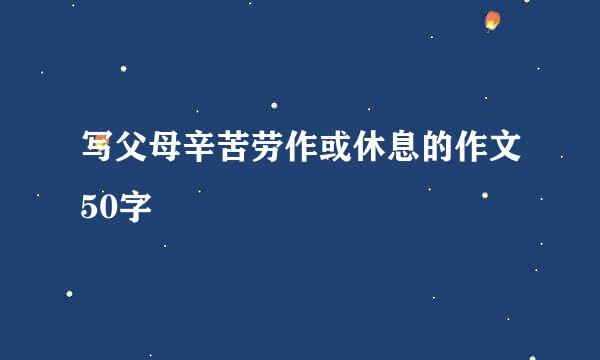 写父母辛苦劳作或休息的作文50字